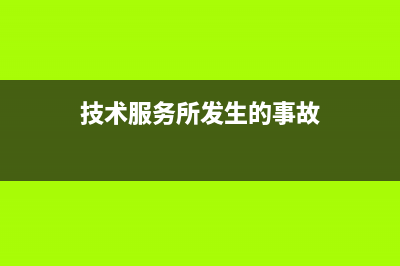 技术服务所发生的事故